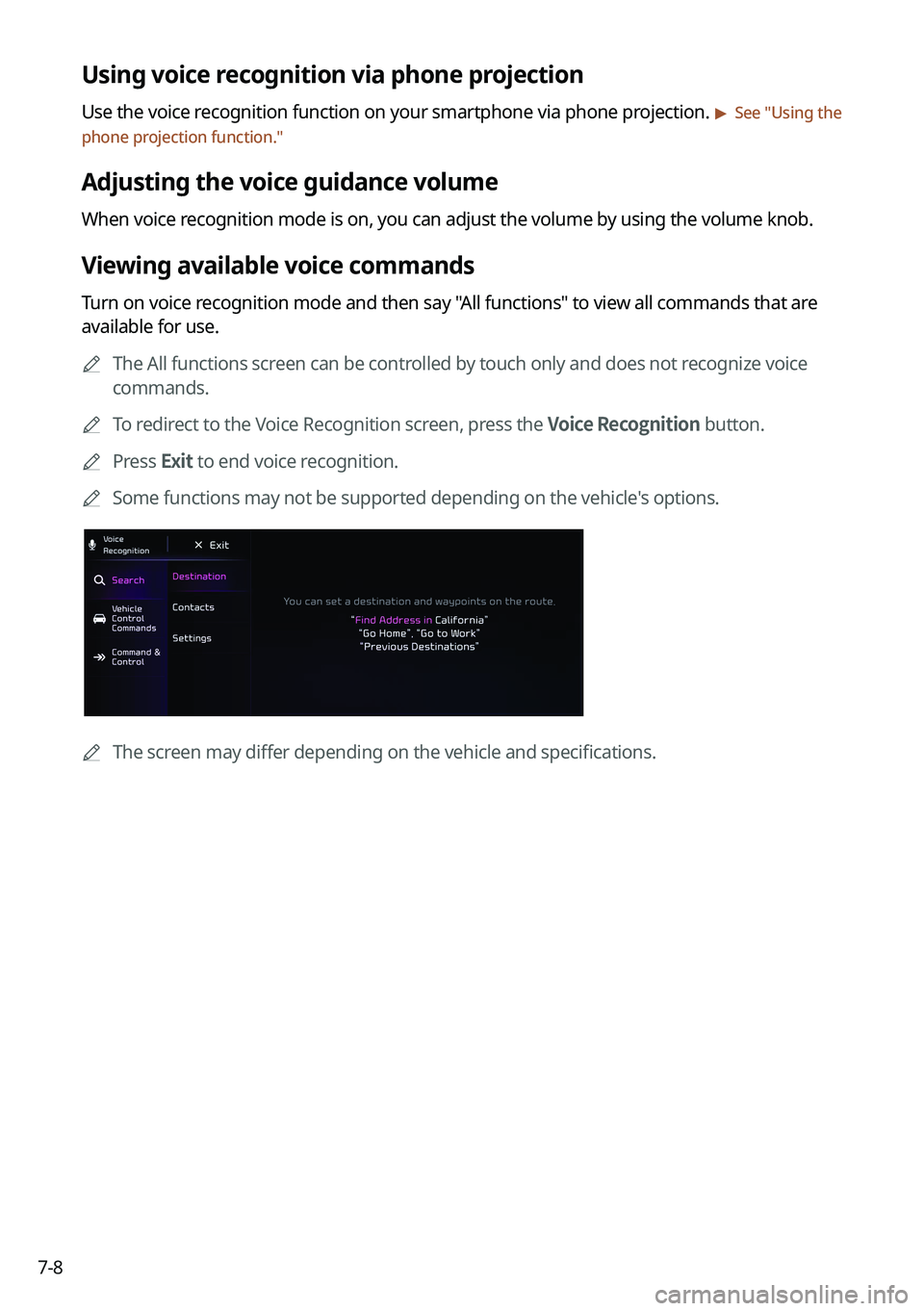 Using voice recognition via phone projection

Use the voice recognition function on your smartphone via phone projection. ▶ See "Using the phone projection function."

Adjusting the voice guidance volume

When voice recognition mode is on, you can adjust the volume by using the volume knob.

Viewing available voice commands

Turn on voice recognition mode and then say "All functions" to view all commands that are available for use.

The All functions screen can be controlled by touch only and does not recognize voice commands.

To redirect to the Voice Recognition screen, press the Voice Recognition button.

Press Exit to end voice recognition.

Some functions may not be supported depending on the vehicle's options.

Voice Recognition
Exit
Search
Vehicle Control Commands
Command & Control
Destination
Contacts
Settings
You can set a destination and waypoints on the route.
"Find Address in California"
"Go Home", "Go to Work"
"Previous Destinations"

The screen may differ depending on the vehicle and specifications.

7-8

carmanualsonline.info